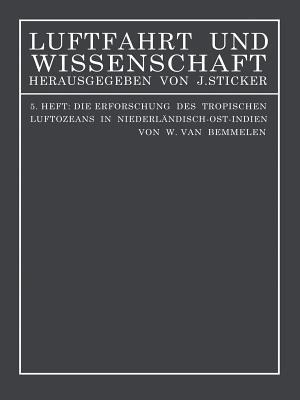 LUFTFAHRT UND WISSENSCHAFT
HERAUSGEGEBEN VON J.STICKER

5. HEFT: DIE ERFORSCHUNG DES TROPISCHEN LUFTOZEANS IN NIEDERLÄNDISCH-OST-INDIEN
VON W. VAN BEMMELEN